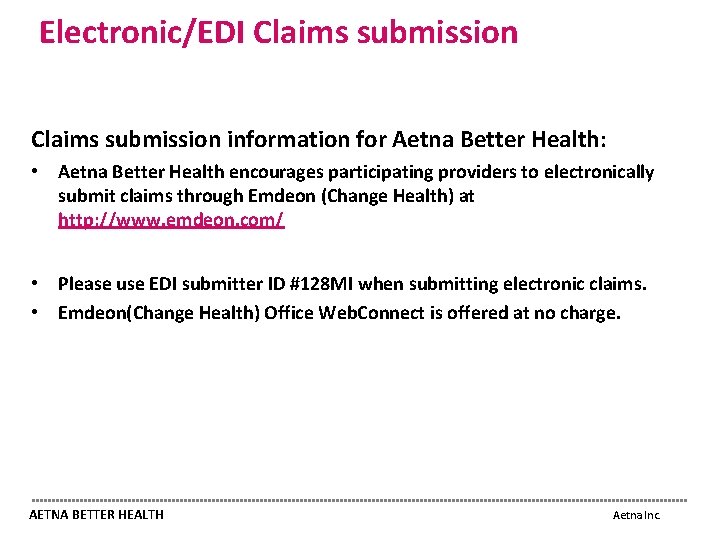 Electronic/EDI Claims submission

Claims submission information for Aetna Better Health:

• Aetna Better Health encourages participating providers to electronically submit claims through Emdeon (Change Health) at http://www.emdeon.com/

• Please use EDI submitter ID #128MI when submitting electronic claims.
• Emdeon(Change Health) Office WebConnect is offered at no charge.

AETNA BETTER HEALTH

Aetna Inc.